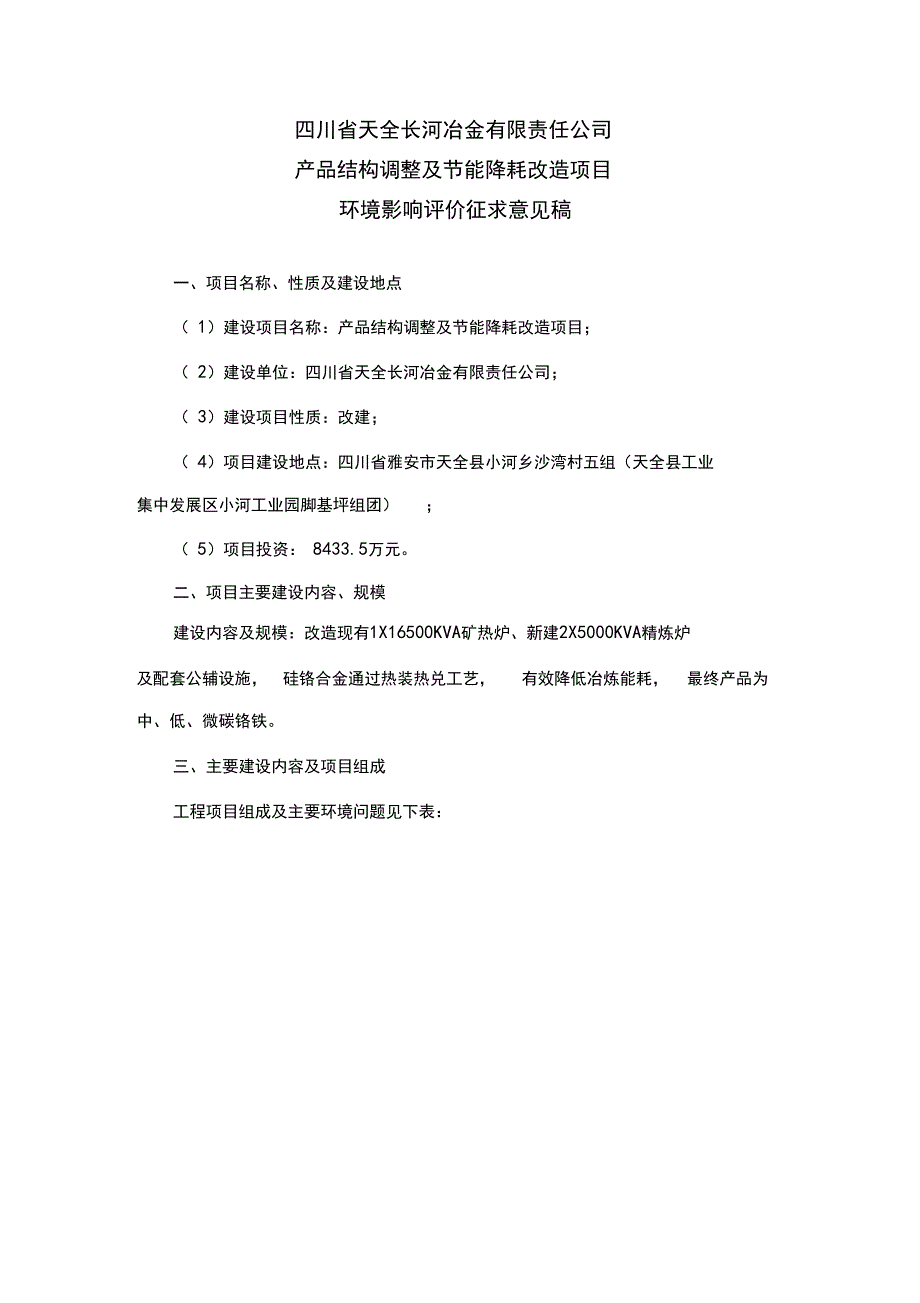 四川省天全长河冶金有限责任公司
产品结构调整及节能降耗改造项目
环境影响评价征求意见稿

一、项目名称、性质及建设地点

（1）建设项目名称：产品结构调整及节能降耗改造项目；

（2）建设单位：四川省天全长河冶金有限责任公司；

（3）建设项目性质：改建；

（4）项目建设地点：四川省雅安市天全县小河乡沙湾村五组（天全县工业集中发展区小河工业园脚基坪组团）；

（5）项目投资：8433.5万元。

二、项目主要建设内容、规模

建设内容及规模：改造现有1X16500KVA矿热炉、新建2X5000KVA精炼炉及配套公辅设施，硅铬合金通过热装热兑工艺，有效降低冶炼能耗，最终产品为中、低、微碳铬铁。

三、主要建设内容及项目组成

工程项目组成及主要环境问题见下表：